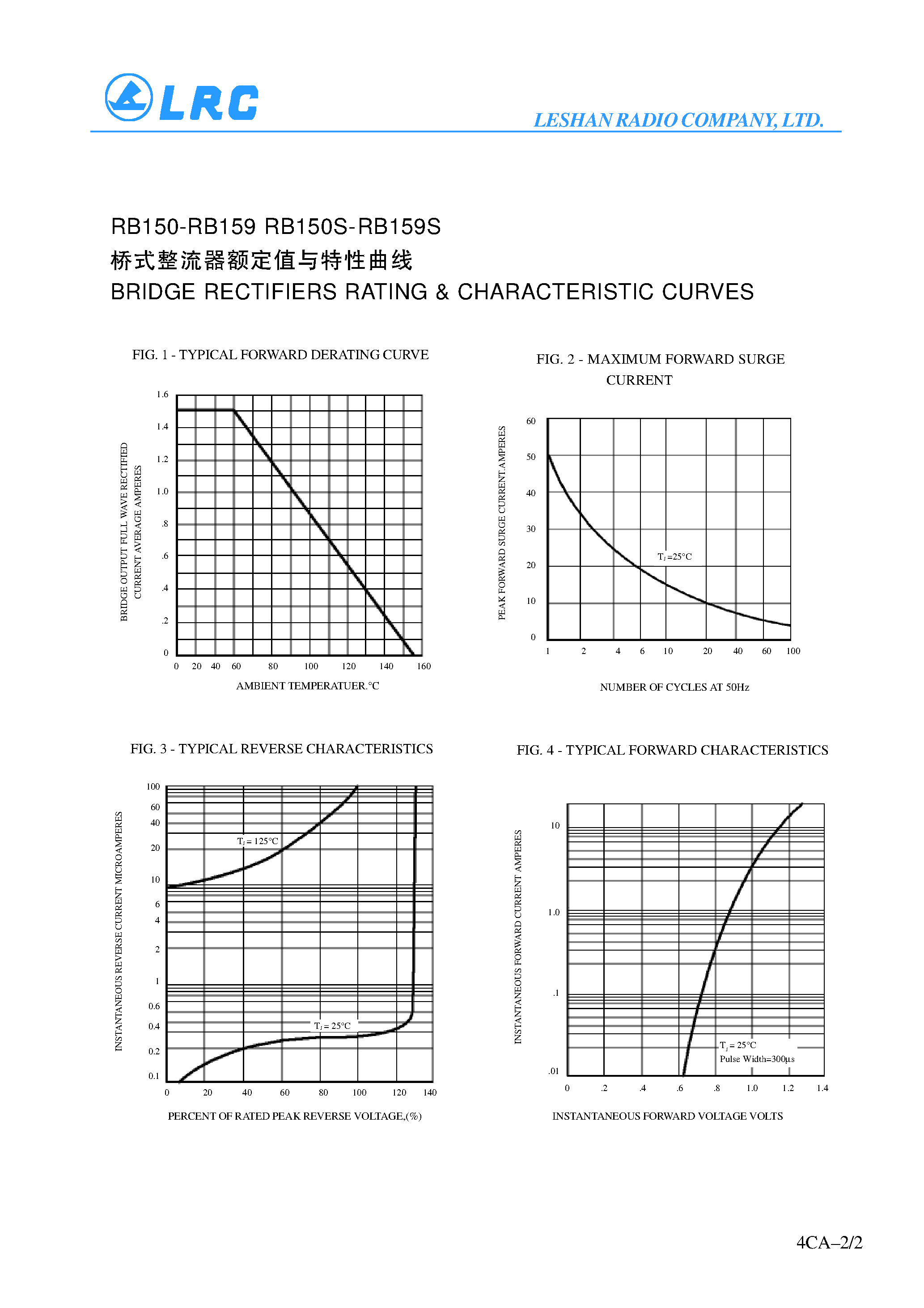 LRC

LESHAN RADIO COMPANY, LTD.

RB150-RB159 RB150S-RB159S
桥式整流器额定值与特性曲线
BRIDGE RECTIFIERS RATING & CHARACTERISTIC CURVES

FIG. 1 - TYPICAL FORWARD DERATING CURVE

BRIDGE OUTPUT FULL WAVE RECTIFIED CURRENT AVERAGE AMPERES

1.6
1.4
1.2
1.0
.8
.6
.4
.2
0

0 20 40 60 80 100 120 140 160

AMBIENT TEMPERATUER.°C

FIG. 2 - MAXIMUM FORWARD SURGE CURRENT

PEAK FORWARD SURGE CURRENT.AMPERES

60
50
40
30
20
10
0

$T_J$=25°C

1 2 4 6 10 20 40 60 100

NUMBER OF CYCLES AT 50Hz

FIG. 3 - TYPICAL REVERSE CHARACTERISTICS

INSTANTANEOUS REVERSE CURRENT MICROAMPERES

100
60
40
20
10
6
4
2
1
0.6
0.4
0.2
0.1

$T_J$ = 125°C

$T_J$ = 25°C

0 20 40 60 80 100 120 140

PERCENT OF RATED PEAK REVERSE VOLTAGE,(%)

FIG. 4 - TYPICAL FORWARD CHARACTERISTICS

INSTANTANEOUS FORWARD CURRENT AMPERES

10
1.0
.1
.01

$T_J$ = 25°C
Pulse Width=300µs

0 .2 .4 .6 .8 1.0 1.2 1.4

INSTANTANEOUS FORWARD VOLTAGE VOLTS

4CA–2/2